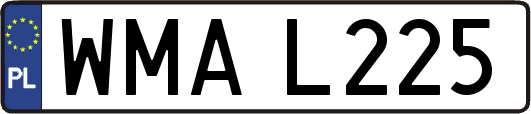 PL
WMA L225